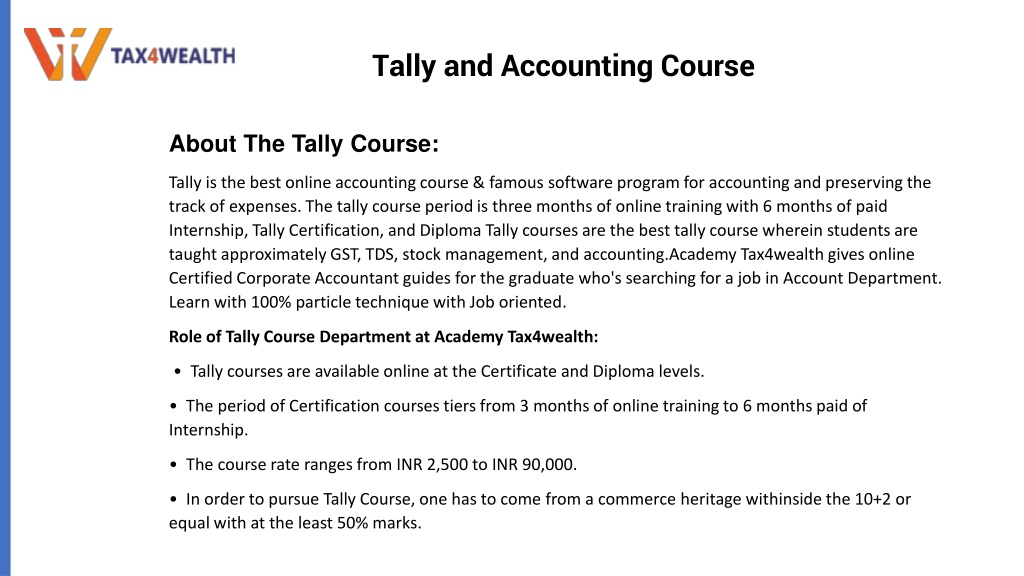 TAX4WEALTH

Tally and Accounting Course

About The Tally Course:

Tally is the best online accounting course & famous software program for accounting and preserving the track of expenses. The tally course period is three months of online training with 6 months of paid Internship, Tally Certification, and Diploma Tally courses are the best tally course wherein students are taught approximately GST, TDS, stock management, and accounting.Academy Tax4wealth gives online Certified Corporate Accountant guides for the graduate who's searching for a job in Account Department. Learn with 100% particle technique with Job oriented.

Role of Tally Course Department at Academy Tax4wealth:

• Tally courses are available online at the Certificate and Diploma levels.

• The period of Certification courses tiers from 3 months of online training to 6 months paid of Internship.

• The course rate ranges from INR 2,500 to INR 90,000.

• In order to pursue Tally Course, one has to come from a commerce heritage withinside the 10+2 or equal with at the least 50% marks.